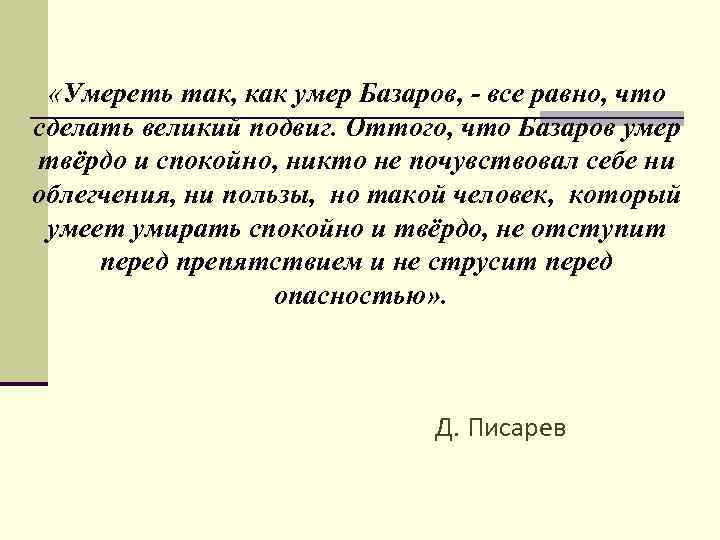 «Умереть так, как умер Базаров, - все равно, что сделать великий подвиг. Оттого, что Базаров умер твёрдо и спокойно, никто не почувствовал себе ни облегчения, ни пользы, но такой человек, который умеет умирать спокойно и твёрдо, не отступит перед препятствием и не струсит перед опасностью».

Д. Писарев